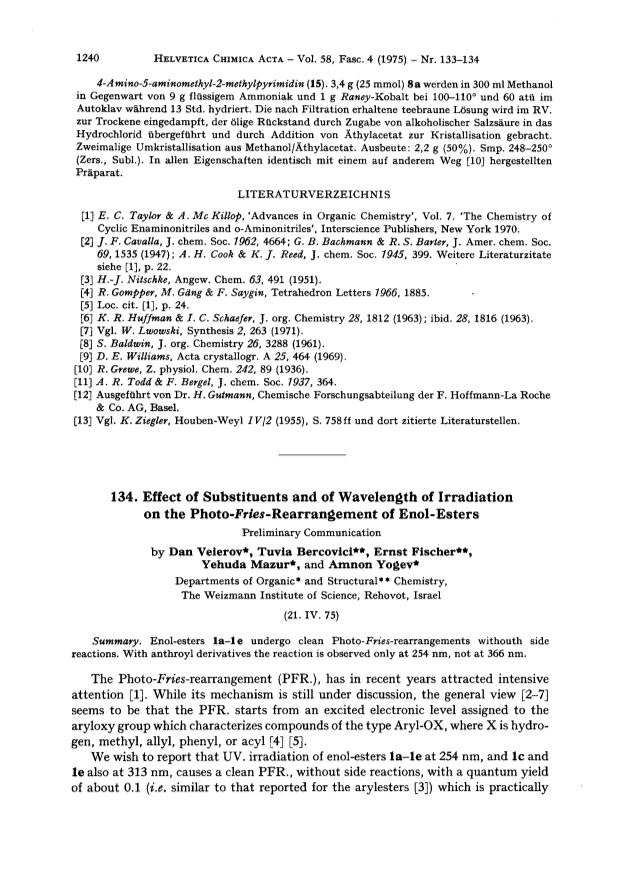 1240 HELVETICA CHIMICA ACTA – Vol. 58, Fasc. 4 (1975) – Nr. 133–134

4-Amino-5-aminomethyl-2-methylpyrimidin (15). 3,4 g (25 mmol) 8a werden in 300 ml Methanol in Gegenwart von 9 g flüssigem Ammoniak und 1 g Raney-Kobalt bei 100–110° und 60 atü im Autoklav während 13 Std. hydriert. Die nach Filtration erhaltene teebraune Lösung wird im RV. zur Trockene eingedampft, der ölige Rückstand durch Zugabe von alkoholischer Salzsäure in das Hydrochlorid übergeführt und durch Addition von Äthylacetat zur Kristallisation gebracht. Zweimalige Umkristallisation aus Methanol/Äthylacetat. Ausbeute: 2,2 g (50%). Smp. 248–250° (Zers., Subl.). In allen Eigenschaften identisch mit einem auf anderem Weg [10] hergestellten Präparat.

LITERATURVERZEICHNIS

[1] E. C. Taylor & A. Mc Killop, 'Advances in Organic Chemistry', Vol. 7. 'The Chemistry of Cyclic Enaminonitriles and o-Aminonitriles', Interscience Publishers, New York 1970.
[2] J. F. Cavalla, J. chem. Soc. 1962, 4664; G. B. Bachmann & R. S. Barter, J. Amer. chem. Soc. 69, 1535 (1947); A. H. Cook & K. J. Reed, J. chem. Soc. 1945, 399. Weitere Literaturzitate siehe [1], p. 22.
[3] H.-J. Nitschke, Angew. Chem. 63, 491 (1951).
[4] R. Gompper, M. Gäng & F. Saygin, Tetrahedron Letters 1966, 1885.
[5] Loc. cit. [1], p. 24.
[6] K. R. Huffman & I. C. Schaefer, J. org. Chemistry 28, 1812 (1963); ibid. 28, 1816 (1963).
[7] Vgl. W. Lwowski, Synthesis 2, 263 (1971).
[8] S. Baldwin, J. org. Chemistry 26, 3288 (1961).
[9] D. E. Williams, Acta crystallogr. A 25, 464 (1969).
[10] R. Grewe, Z. physiol. Chem. 242, 89 (1936).
[11] A. R. Todd & F. Bergel, J. chem. Soc. 1937, 364.
[12] Ausgeführt von Dr. H. Gutmann, Chemische Forschungsabteilung der F. Hoffmann-La Roche & Co. AG, Basel.
[13] Vgl. K. Ziegler, Houben-Weyl IV/2 (1955), S. 758ff und dort zitierte Literaturstellen.

134. Effect of Substituents and of Wavelength of Irradiation on the Photo-Fries-Rearrangement of Enol-Esters

Preliminary Communication

by Dan Veierov*, Tuvia Bercovici**, Ernst Fischer**, Yehuda Mazur*, and Amnon Yogev*

Departments of Organic* and Structural** Chemistry, The Weizmann Institute of Science, Rehovot, Israel

(21. IV. 75)

Summary. Enol-esters 1a–1e undergo clean Photo-Fries-rearrangements withouth side reactions. With anthroyl derivatives the reaction is observed only at 254 nm, not at 366 nm.

The Photo-Fries-rearrangement (PFR.), has in recent years attracted intensive attention [1]. While its mechanism is still under discussion, the general view [2–7] seems to be that the PFR. starts from an excited electronic level assigned to the aryloxy group which characterizes compounds of the type Aryl-OX, where X is hydrogen, methyl, allyl, phenyl, or acyl [4] [5].

We wish to report that UV. irradiation of enol-esters 1a–1e at 254 nm, and 1c and 1e also at 313 nm, causes a clean PFR., without side reactions, with a quantum yield of about 0.1 (i.e. similar to that reported for the arylesters [3]) which is practically